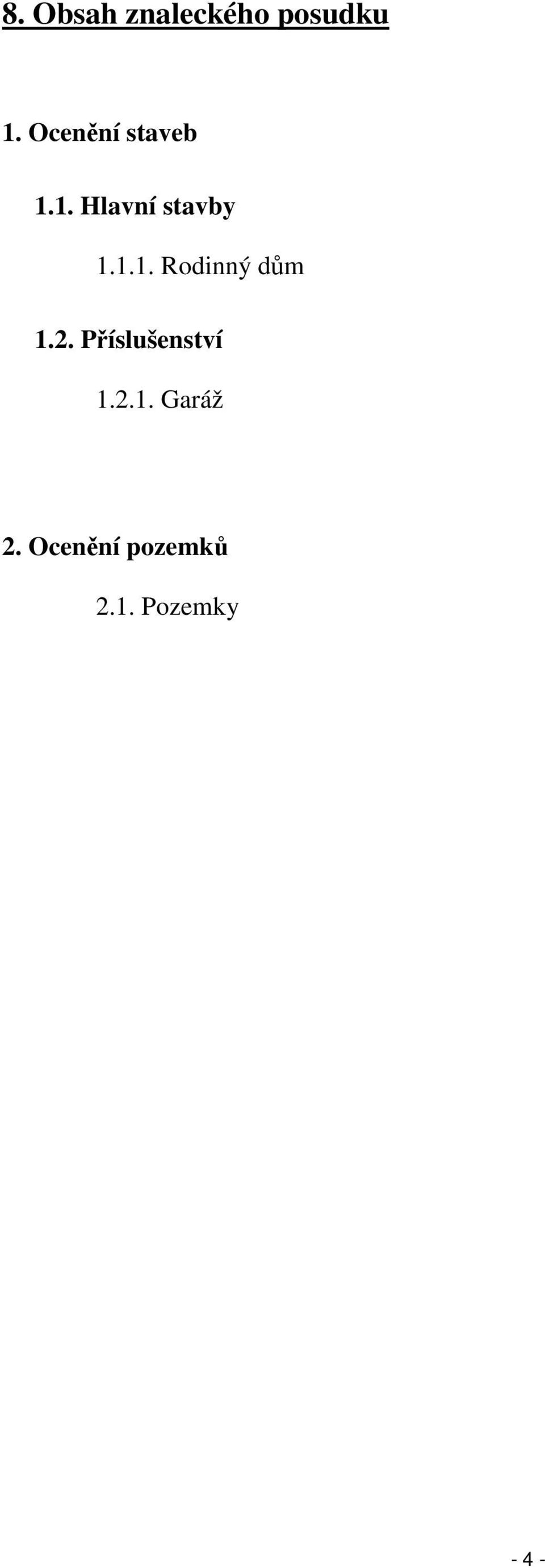 8. Obsah znaleckého posudku

1. Ocenění staveb

1.1. Hlavní stavby

1.1.1. Rodinný dům

1.2. Příslušenství

1.2.1. Garáž

2. Ocenění pozemků

2.1. Pozemky

- 4 -